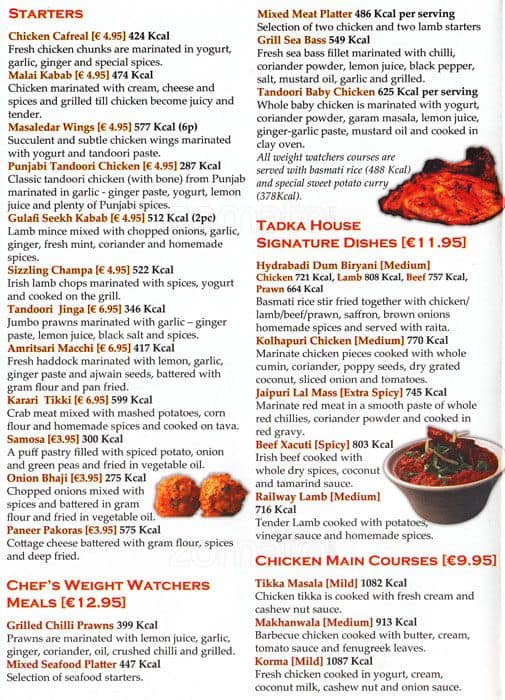 STARTERS

Chicken Cafreal [€ 4.95] 424 Kcal
Fresh chicken chunks are marinated in yogurt, garlic, ginger and special spices.
Malai Kabab [€ 4.95] 474 Kcal
Chicken marinated with cream, cheese and spices and grilled till chicken become juicy and tender.
Masaledar Wings [€ 4.95] 577 Kcal (6p)
Succulent and subtle chicken wings marinated with yogurt and tandoori paste.
Punjabi Tandoori Chicken [€ 4.95] 287 Kcal
Classic tandoori chicken (with bone) from Punjab marinated in garlic - ginger paste, yogurt, lemon juice and plenty of Punjabi spices.
Gulafi Seekh Kabab [€ 4.95] 512 Kcal (2pc)
Lamb mince mixed with chopped onions, garlic, ginger, fresh mint, coriander and homemade spices.
Sizzling Champa [€ 4.95] 522 Kcal
Irish lamb chops marinated with spices, yogurt and cooked on the grill.
Tandoori Jinga [€ 6.95] 346 Kcal
Jumbo prawns marinated with garlic – ginger paste, lemon juice, black salt and spices.
Amritsari Macchi [€ 6.95] 417 Kcal
Fresh haddock marinated with lemon, garlic, ginger paste and ajwain seeds, battered with gram flour and pan fried.
Karari Tikki [€ 6.95] 599 Kcal
Crab meat mixed with mashed potatoes, corn flour and homemade spices and cooked on tava.
Samosa [€3.95] 300 Kcal
A puff pastry filled with spiced potato, onion and green peas and fried in vegetable oil.
Onion Bhaji [€3.95] 275 Kcal
Chopped onions mixed with spices and battered in gram flour and fried in vegetable oil.
Paneer Pakoras [€3.95] 575 Kcal
Cottage cheese battered with gram flour, spices and deep fried.

CHEF'S WEIGHT WATCHERS MEALS [€12.95]

Grilled Chilli Prawns 399 Kcal
Prawns are marinated with lemon juice, garlic, ginger, coriander, oil, crushed chilli and grilled.
Mixed Seafood Platter 447 Kcal
Selection of seafood starters.
Mixed Meat Platter 486 Kcal per serving
Selection of two chicken and two lamb starters
Grill Sea Bass 549 Kcal
Fresh sea bass fillet marinated with chilli, coriander powder, lemon juice, black pepper, salt, mustard oil, garlic and grilled.
Tandoori Baby Chicken 625 Kcal per serving
Whole baby chicken is marinated with yogurt, coriander powder, garam masala, lemon juice, ginger-garlic paste, mustard oil and cooked in clay oven.
All weight watchers courses are served with basmati rice (488 Kcal) and special sweet potato curry (378Kcal).

TADKA HOUSE SIGNATURE DISHES [€11.95]

Hydrabadi Dum Biryani [Medium]
Chicken 721 Kcal, Lamb 808 Kcal, Beef 757 Kcal, Prawn 664 Kcal
Basmati rice stir fried together with chicken/ lamb/beef/prawn, saffron, brown onions homemade spices and served with raita.
Kolhapuri Chicken [Medium] 770 Kcal
Marinate chicken pieces cooked with whole cumin, coriander, poppy seeds, dry grated coconut, sliced onion and tomatoes.
Jaipuri Lal Mass [Extra Spicy] 745 Kcal
Marinate red meat in a smooth paste of whole red chillies, coriander powder and cooked in red gravy.
Beef Xacuti [Spicy] 803 Kcal
Irish beef cooked with whole dry spices, coconut and tamarind sauce.
Railway Lamb [Medium] 716 Kcal
Tender Lamb cooked with potatoes, vinegar sauce and homemade spices.

CHICKEN MAIN COURSES [€9.95]

Tikka Masala [Mild] 1082 Kcal
Chicken tikka is cooked with fresh cream and cashew nut sauce.
Makhanwala [Medium] 913 Kcal
Barbecue chicken cooked with butter, cream, tomato sauce and fenugreek leaves.
Korma [Mild] 1087 Kcal
Fresh chicken cooked in yogurt, cream, coconut milk, cashew nut and onion sauce.